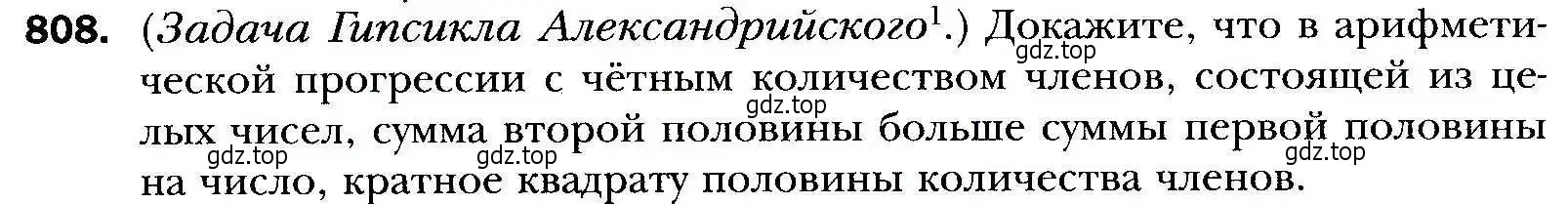 808. (Задача Гипсикла Александрийского$^1$.) Докажите, что в арифметической прогрессии с чётным количеством членов, состоящей из целых чисел, сумма второй половины больше суммы первой половины на число, кратное квадрату половины количества членов.

gdz.top gdz.top gdz.top gdz.top gdz.top